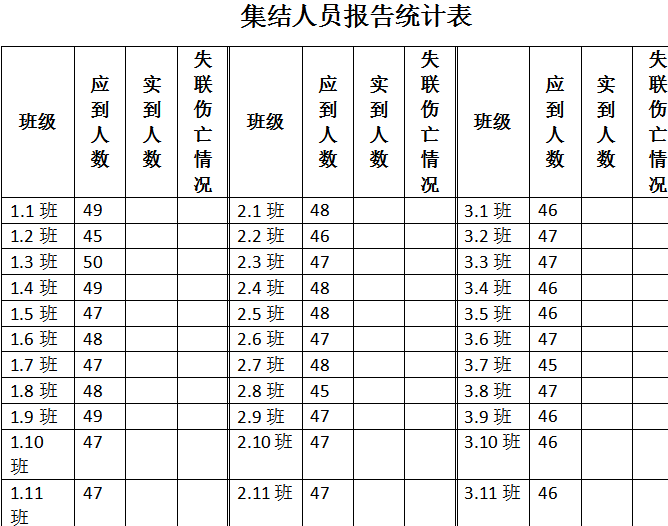 集结人员报告统计表

| 班级 | 应到人数 | 实到人数 | 失联伤亡情况 | 班级 | 应到人数 | 实到人数 | 失联伤亡情况 | 班级 | 应到人数 | 实到人数 | 失联伤亡情况 |
|---|---|---|---|---|---|---|---|---|---|---|---|
| 1.1 班 | 49 | | | 2.1 班 | 48 | | | 3.1 班 | 46 | | |
| 1.2 班 | 45 | | | 2.2 班 | 46 | | | 3.2 班 | 47 | | |
| 1.3 班 | 50 | | | 2.3 班 | 47 | | | 3.3 班 | 47 | | |
| 1.4 班 | 49 | | | 2.4 班 | 48 | | | 3.4 班 | 46 | | |
| 1.5 班 | 47 | | | 2.5 班 | 48 | | | 3.5 班 | 46 | | |
| 1.6 班 | 48 | | | 2.6 班 | 47 | | | 3.6 班 | 47 | | |
| 1.7 班 | 47 | | | 2.7 班 | 48 | | | 3.7 班 | 45 | | |
| 1.8 班 | 48 | | | 2.8 班 | 45 | | | 3.8 班 | 47 | | |
| 1.9 班 | 49 | | | 2.9 班 | 47 | | | 3.9 班 | 46 | | |
| 1.10 班 | 47 | | | 2.10 班 | 47 | | | 3.10 班 | 46 | | |
| 1.11 班 | 47 | | | 2.11 班 | 47 | | | 3.11 班 | 46 | | |